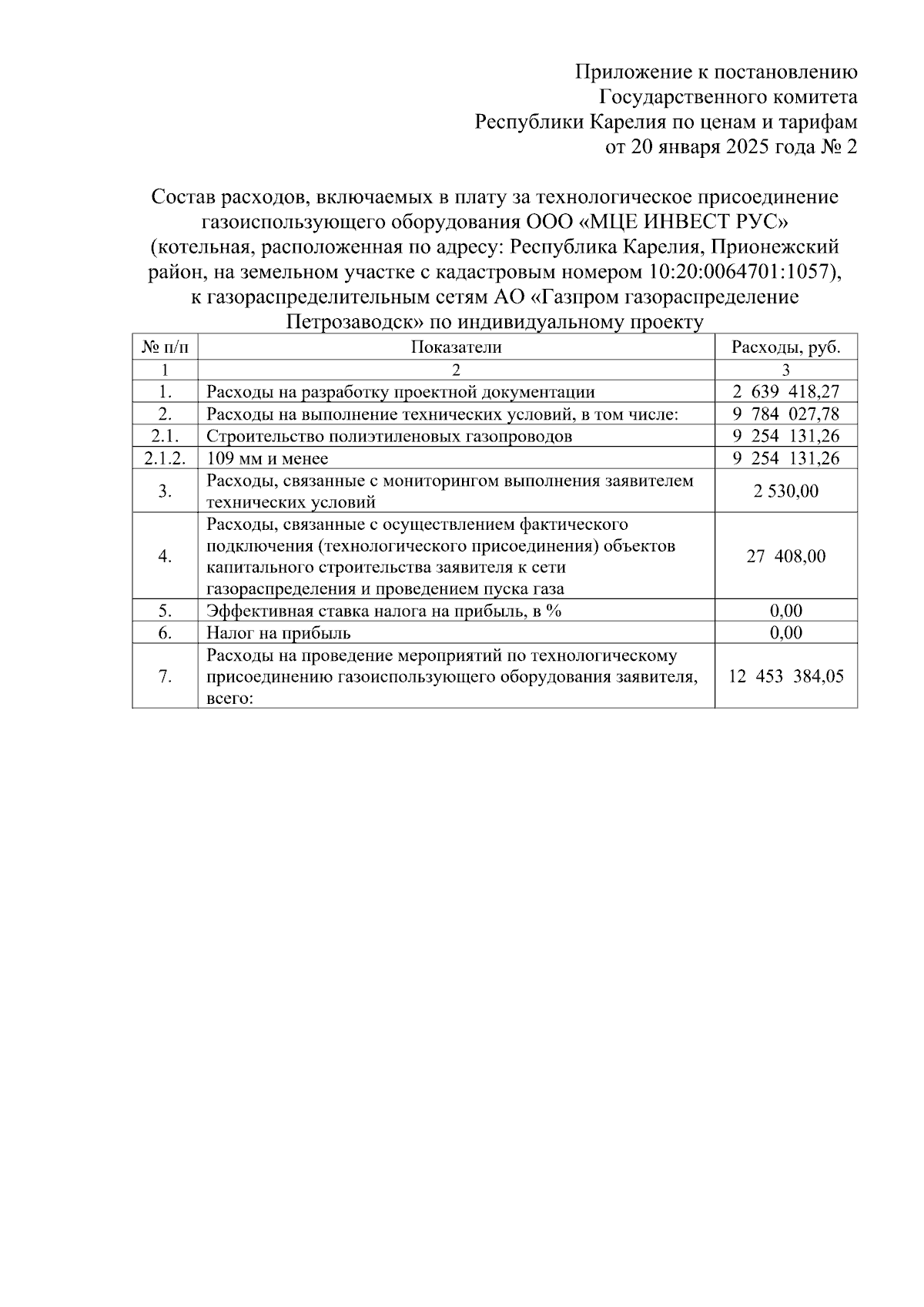 Приложение к постановлению
Государственного комитета
Республики Карелия по ценам и тарифам
от 20 января 2025 года № 2

Состав расходов, включаемых в плату за технологическое присоединение газоиспользующего оборудования ООО «МЦЕ ИНВЕСТ РУС» (котельная, расположенная по адресу: Республика Карелия, Прионежский район, на земельном участке с кадастровым номером 10:20:0064701:1057), к газораспределительным сетям АО «Газпром газораспределение Петрозаводск» по индивидуальному проекту

| № п/п | Показатели | Расходы, руб. |
|---|---|---|
| 1 | 2 | 3 |
| 1. | Расходы на разработку проектной документации | 2 639 418,27 |
| 2. | Расходы на выполнение технических условий, в том числе: | 9 784 027,78 |
| 2.1. | Строительство полиэтиленовых газопроводов | 9 254 131,26 |
| 2.1.2. | 109 мм и менее | 9 254 131,26 |
| 3. | Расходы, связанные с мониторингом выполнения заявителем технических условий | 2 530,00 |
| 4. | Расходы, связанные с осуществлением фактического подключения (технологического присоединения) объектов капитального строительства заявителя к сети газораспределения и проведением пуска газа | 27 408,00 |
| 5. | Эффективная ставка налога на прибыль, в % | 0,00 |
| 6. | Налог на прибыль | 0,00 |
| 7. | Расходы на проведение мероприятий по технологическому присоединению газоиспользующего оборудования заявителя, всего: | 12 453 384,05 |